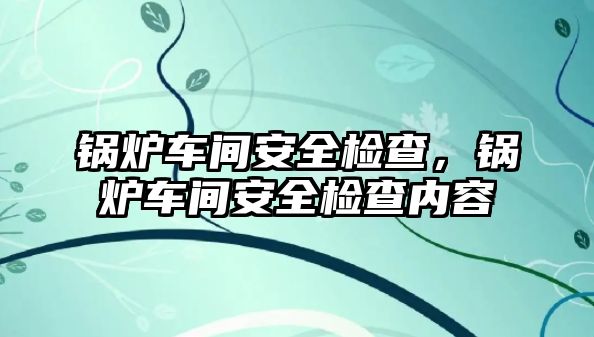 锅炉车间安全检查，锅炉车间安全检查内容